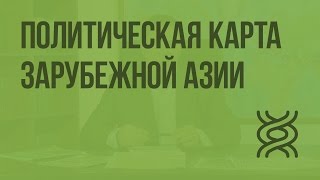 ПОЛИТИЧЕСКАЯ КАРТА ЗАРУБЕЖНОЙ АЗИИ